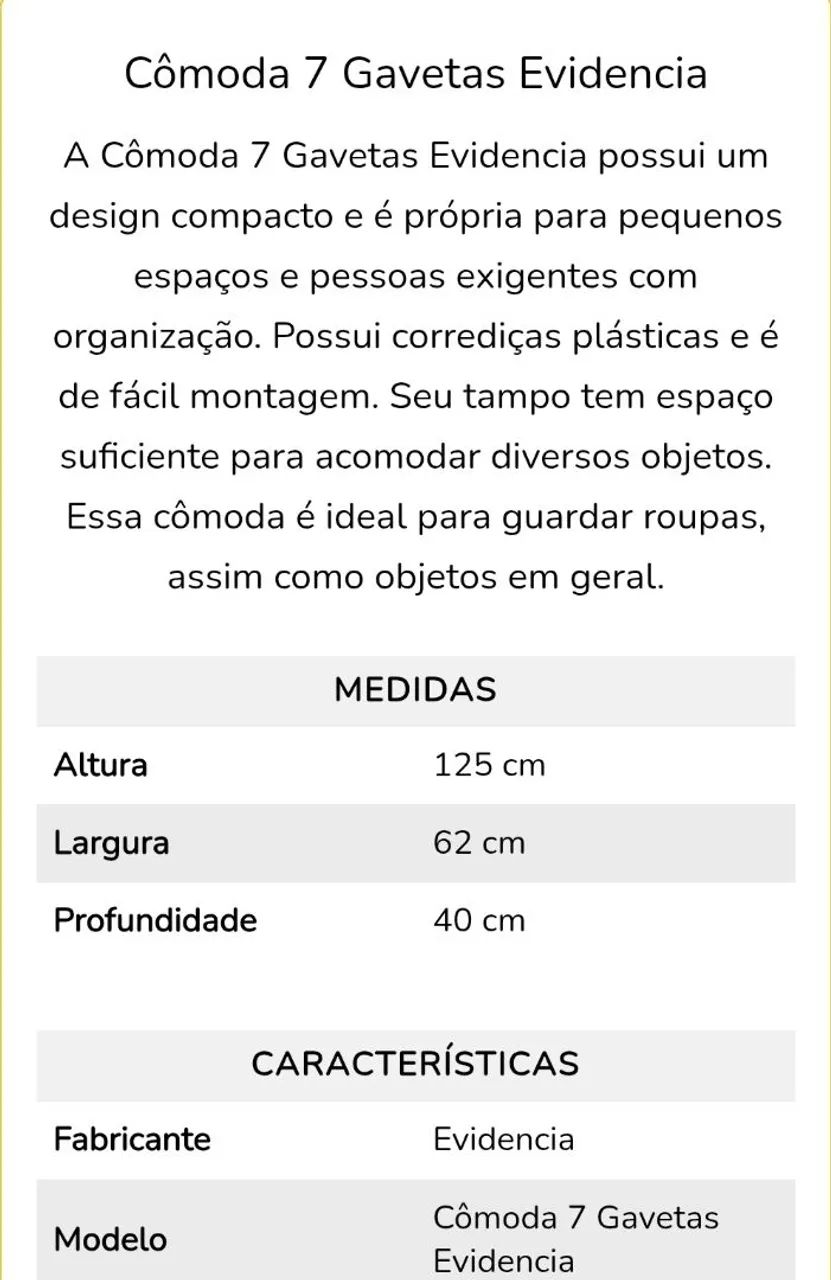 Cômoda 7 Gavetas Evidencia

A Cômoda 7 Gavetas Evidencia possui um design compacto e é própria para pequenos espaços e pessoas exigentes com organização. Possui corrediças plásticas e é de fácil montagem. Seu tampo tem espaço suficiente para acomodar diversos objetos. Essa cômoda é ideal para guardar roupas, assim como objetos em geral.

| MEDIDAS | |
|---|---|
| Altura | 125 cm |
| Largura | 62 cm |
| Profundidade | 40 cm |

| CARACTERÍSTICAS | |
|---|---|
| Fabricante | Evidencia |
| Modelo | Cômoda 7 Gavetas Evidencia |